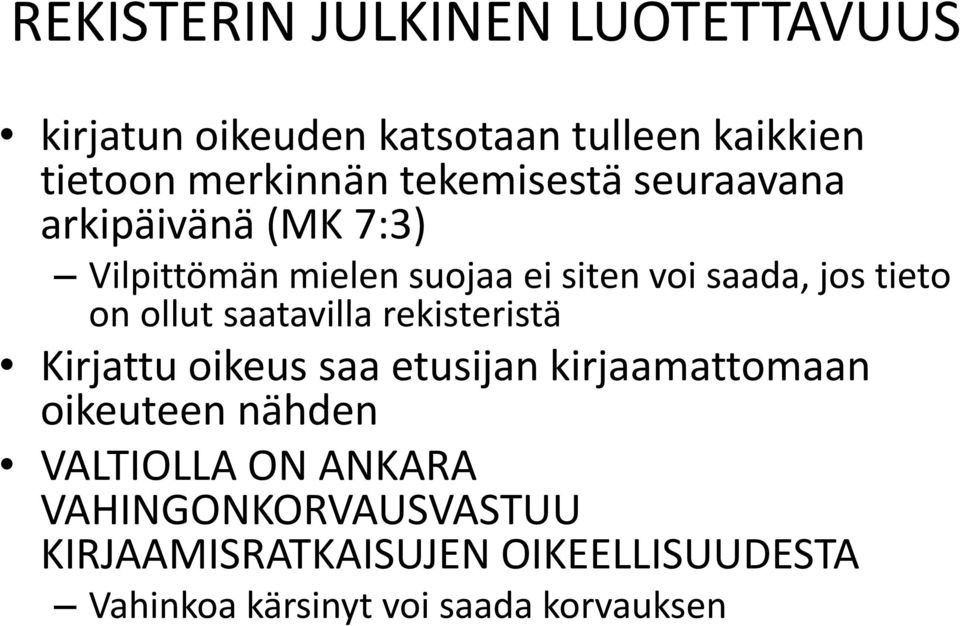 REKISTERIN JULKINEN LUOTETTAVUUS

• kirjatun oikeuden katsotaan tulleen kaikkien tietoon merkinnän tekemisestä seuraavana arkipäivänä (MK 7:3)
– Vilpittömän mielen suojaa ei siten voi saada, jos tieto on ollut saatavilla rekisteristä
• Kirjattu oikeus saa etusijan kirjaamattomaan oikeuteen nähden
• VALTIOLLA ON ANKARA VAHINGONKORVAUSVASTUU KIRJAAMISRATKAISUJEN OIKEELLISUUDESTA
– Vahinkoa kärsinyt voi saada korvauksen